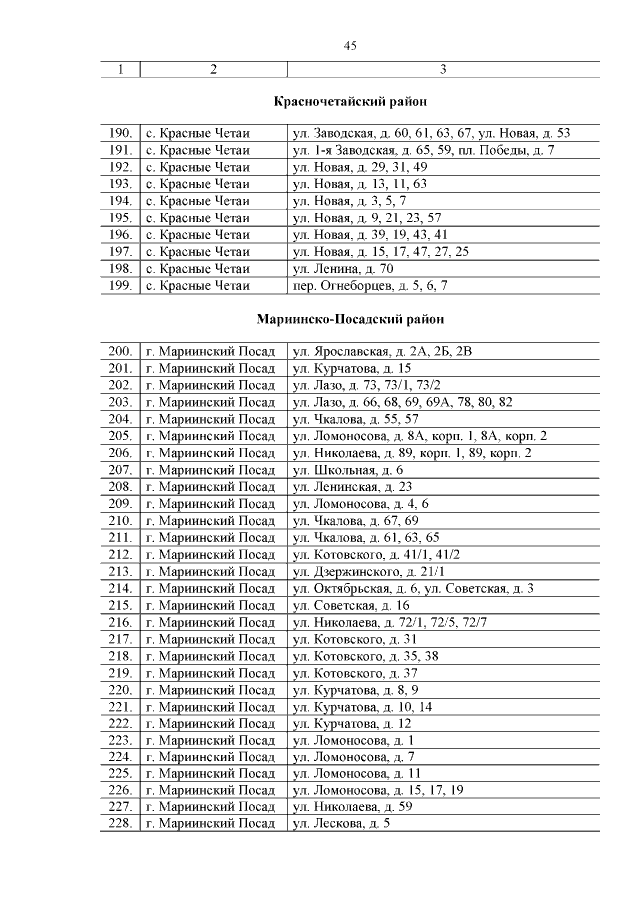 45

| 1 | 2 | 3 |
|---|---|---|

Красночетайский район

| | | |
|---|---|---|
| 190. | с. Красные Четаи | ул. Заводская, д. 60, 61, 63, 67, ул. Новая, д. 53 |
| 191. | с. Красные Четаи | ул. 1-я Заводская, д. 65, 59, пл. Победы, д. 7 |
| 192. | с. Красные Четаи | ул. Новая, д. 29, 31, 49 |
| 193. | с. Красные Четаи | ул. Новая, д. 13, 11, 63 |
| 194. | с. Красные Четаи | ул. Новая, д. 3, 5, 7 |
| 195. | с. Красные Четаи | ул. Новая, д. 9, 21, 23, 57 |
| 196. | с. Красные Четаи | ул. Новая, д. 39, 19, 43, 41 |
| 197. | с. Красные Четаи | ул. Новая, д. 15, 17, 47, 27, 25 |
| 198. | с. Красные Четаи | ул. Ленина, д. 70 |
| 199. | с. Красные Четаи | пер. Огнеборцев, д. 5, 6, 7 |

Мариинско-Посадский район

| | | |
|---|---|---|
| 200. | г. Мариинский Посад | ул. Ярославская, д. 2А, 2Б, 2В |
| 201. | г. Мариинский Посад | ул. Курчатова, д. 15 |
| 202. | г. Мариинский Посад | ул. Лазо, д. 73, 73/1, 73/2 |
| 203. | г. Мариинский Посад | ул. Лазо, д. 66, 68, 69, 69А, 78, 80, 82 |
| 204. | г. Мариинский Посад | ул. Чкалова, д. 55, 57 |
| 205. | г. Мариинский Посад | ул. Ломоносова, д. 8А, корп. 1, 8А, корп. 2 |
| 206. | г. Мариинский Посад | ул. Николаева, д. 89, корп. 1, 89, корп. 2 |
| 207. | г. Мариинский Посад | ул. Школьная, д. 6 |
| 208. | г. Мариинский Посад | ул. Ленинская, д. 23 |
| 209. | г. Мариинский Посад | ул. Ломоносова, д. 4, 6 |
| 210. | г. Мариинский Посад | ул. Чкалова, д. 67, 69 |
| 211. | г. Мариинский Посад | ул. Чкалова, д. 61, 63, 65 |
| 212. | г. Мариинский Посад | ул. Котовского, д. 41/1, 41/2 |
| 213. | г. Мариинский Посад | ул. Дзержинского, д. 21/1 |
| 214. | г. Мариинский Посад | ул. Октябрьская, д. 6, ул. Советская, д. 3 |
| 215. | г. Мариинский Посад | ул. Советская, д. 16 |
| 216. | г. Мариинский Посад | ул. Николаева, д. 72/1, 72/5, 72/7 |
| 217. | г. Мариинский Посад | ул. Котовского, д. 31 |
| 218. | г. Мариинский Посад | ул. Котовского, д. 35, 38 |
| 219. | г. Мариинский Посад | ул. Котовского, д. 37 |
| 220. | г. Мариинский Посад | ул. Курчатова, д. 8, 9 |
| 221. | г. Мариинский Посад | ул. Курчатова, д. 10, 14 |
| 222. | г. Мариинский Посад | ул. Курчатова, д. 12 |
| 223. | г. Мариинский Посад | ул. Ломоносова, д. 1 |
| 224. | г. Мариинский Посад | ул. Ломоносова, д. 7 |
| 225. | г. Мариинский Посад | ул. Ломоносова, д. 11 |
| 226. | г. Мариинский Посад | ул. Ломоносова, д. 15, 17, 19 |
| 227. | г. Мариинский Посад | ул. Николаева, д. 59 |
| 228. | г. Мариинский Посад | ул. Лескова, д. 5 |